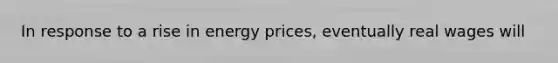 In response to a rise in energy prices, eventually real wages will